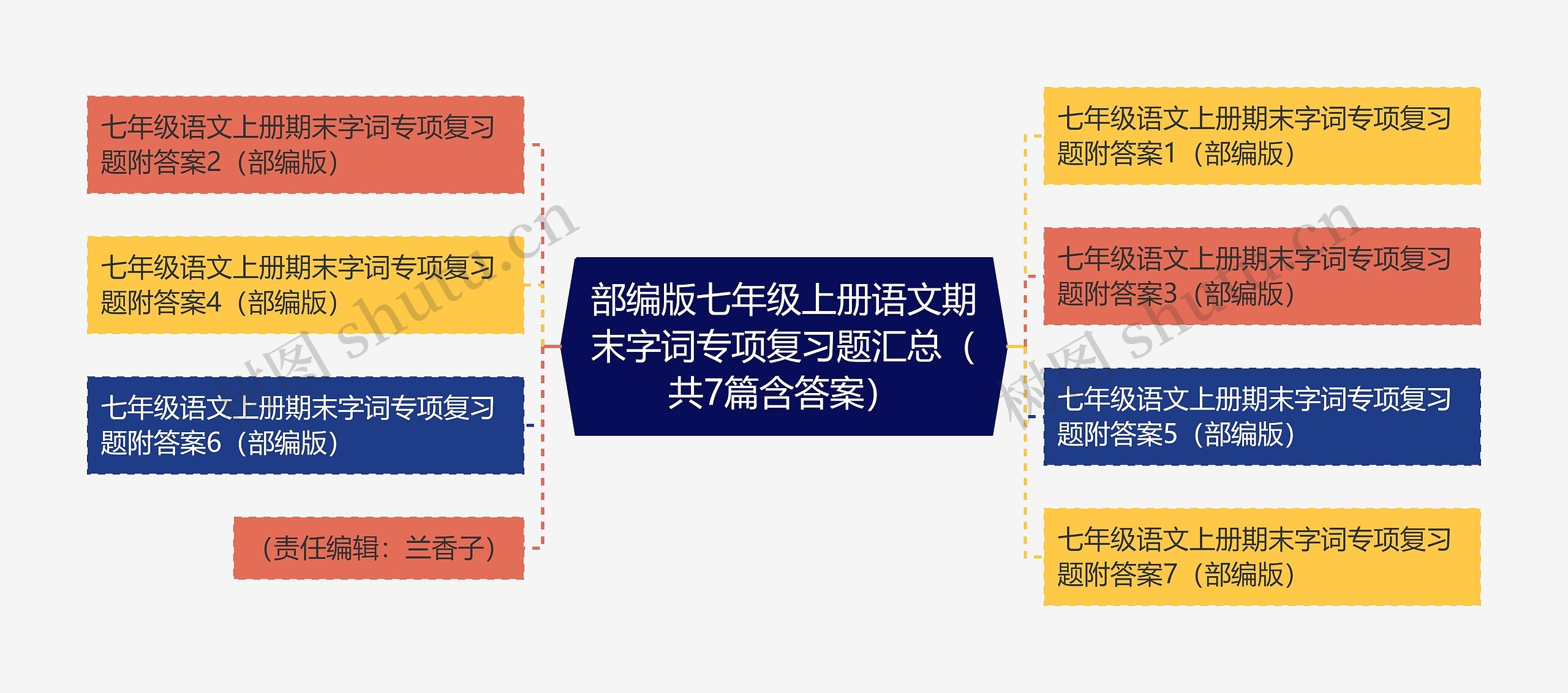 部编版七年级上册语文期末字词专项复习题汇总（共7篇含答案）

七年级语文上册期末字词专项复习题附答案2（部编版）

七年级语文上册期末字词专项复习题附答案4（部编版）

七年级语文上册期末字词专项复习题附答案6（部编版）

（责任编辑：兰香子）

七年级语文上册期末字词专项复习题附答案1（部编版）

七年级语文上册期末字词专项复习题附答案3（部编版）

七年级语文上册期末字词专项复习题附答案5（部编版）

七年级语文上册期末字词专项复习题附答案7（部编版）

树图 shutu.cn

树图 shutu.cn